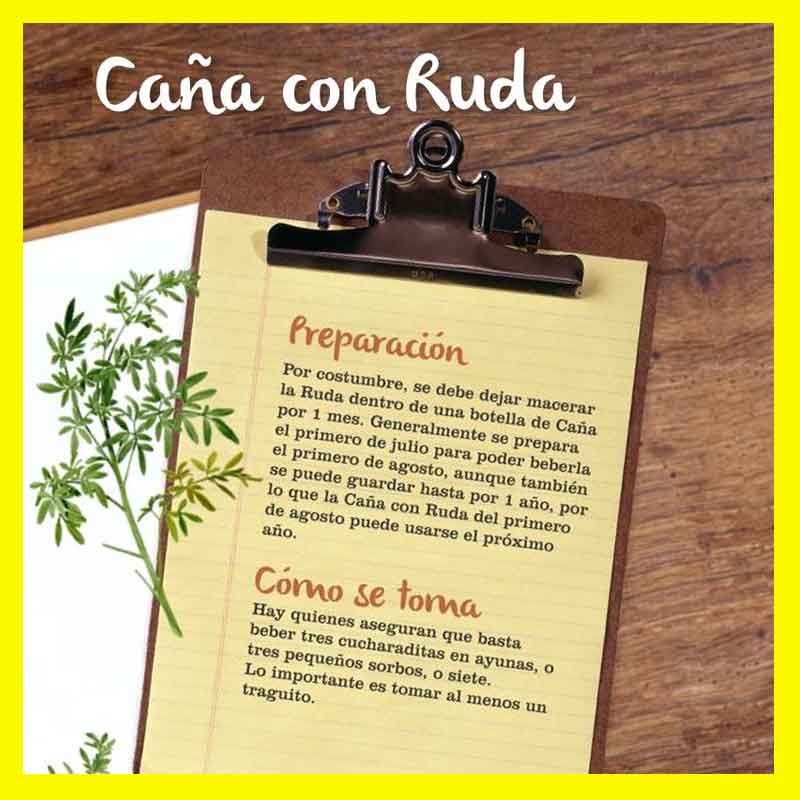 Caña con Ruda

Preparación

Por costumbre, se debe dejar macerar la Ruda dentro de una botella de Caña por 1 mes. Generalmente se prepara el primero de julio para poder beberla el primero de agosto, aunque también se puede guardar hasta por 1 año, por lo que la Caña con Ruda del primero de agosto puede usarse el próximo año.

Cómo se toma

Hay quienes aseguran que basta beber tres cucharaditas en ayunas, o tres pequeños sorbos, o siete. Lo importante es tomar al menos un traguito.